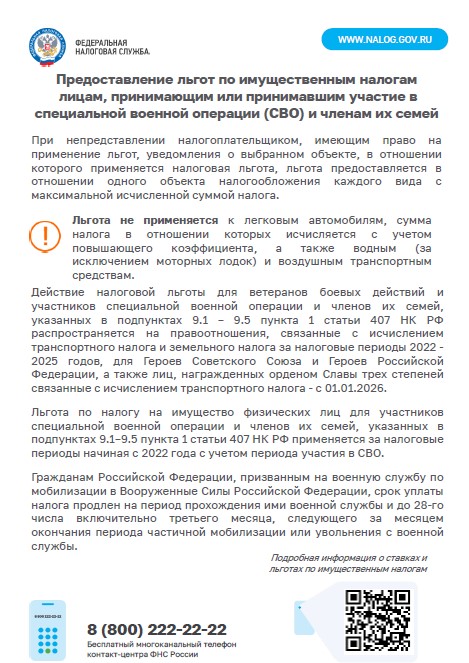 ФЕДЕРАЛЬНАЯ НАЛОГОВАЯ СЛУЖБА

WWW.NALOG.GOV.RU

Предоставление льгот по имущественным налогам лицам, принимающим или принимавшим участие в специальной военной операции (СВО) и членам их семей

При непредставлении налогоплательщиком, имеющим право на применение льгот, уведомления о выбранном объекте, в отношении которого применяется налоговая льгота, льгота предоставляется в отношении одного объекта налогообложения каждого вида с максимальной исчисленной суммой налога.

Льгота не применяется к легковым автомобилям, сумма налога в отношении которых исчисляется с учетом повышающего коэффициента, а также водным (за исключением моторных лодок) и воздушным транспортным средствам.

Действие налоговой льготы для ветеранов боевых действий и участников специальной военной операции и членов их семей, указанных в подпунктах 9.1 – 9.5 пункта 1 статьи 407 НК РФ распространяется на правоотношения, связанные с исчислением транспортного налога и земельного налога за налоговые периоды 2022 - 2025 годов, для Героев Советского Союза и Героев Российской Федерации, а также лиц, награжденных орденом Славы трех степеней связанные с исчислением транспортного налога - с 01.01.2026.

Льгота по налогу на имущество физических лиц для участников специальной военной операции и членов их семей, указанных в подпунктах 9.1–9.5 пункта 1 статьи 407 НК РФ применяется за налоговые периоды начиная с 2022 года с учетом периода участия в СВО.

Гражданам Российской Федерации, призванным на военную службу по мобилизации в Вооруженные Силы Российской Федерации, срок уплаты налога продлен на период прохождения ими военной службы и до 28-го числа включительно третьего месяца, следующего за месяцем окончания периода частичной мобилизации или увольнения с военной службы.

Подробная информация о ставках и льготах по имущественным налогам

8 (800) 222-22-22
Бесплатный многоканальный телефон контакт-центра ФНС России